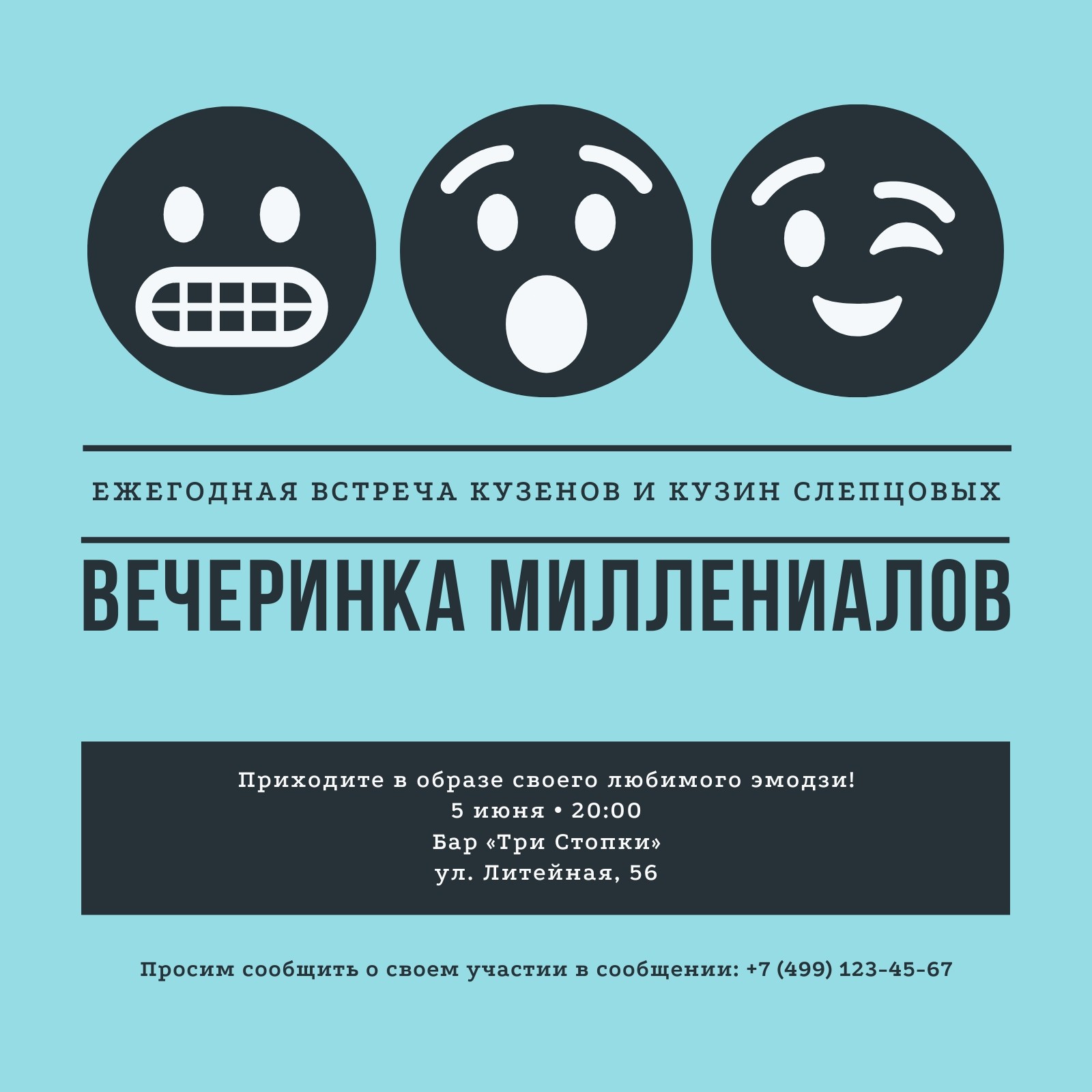 ЕЖЕГОДНАЯ ВСТРЕЧА КУЗЕНОВ И КУЗИН СЛЕПЦОВЫХ

ВЕЧЕРИНКА МИЛЛЕНИАЛОВ

Приходите в образе своего любимого эмодзи!
5 июня • 20:00
Бар «Три Стопки»
ул. Литейная, 56

Просим сообщить о своем участии в сообщении: +7 (499) 123-45-67